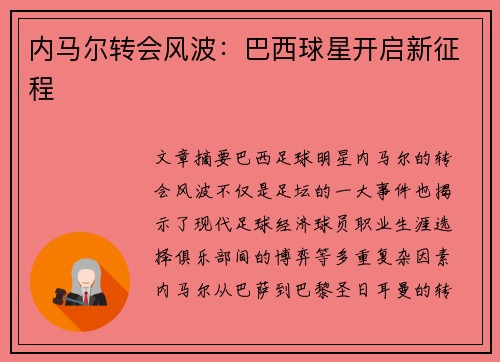 内马尔转会风波：巴西球星开启新征程

文章摘要巴西足球明星内马尔的转会风波不仅是足坛的一大事件也揭示了现代足球经济球员职业生涯选择俱乐部间的博弈等多重复杂因素内马尔从巴萨到巴黎圣日耳曼的转